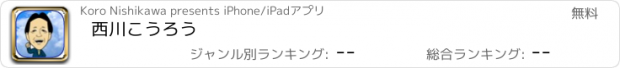 Koro Nishikawa presents iPhone/iPadアプリ

無料

西川こうろう

ジャンル別ランキング: --

総合ランキング: --